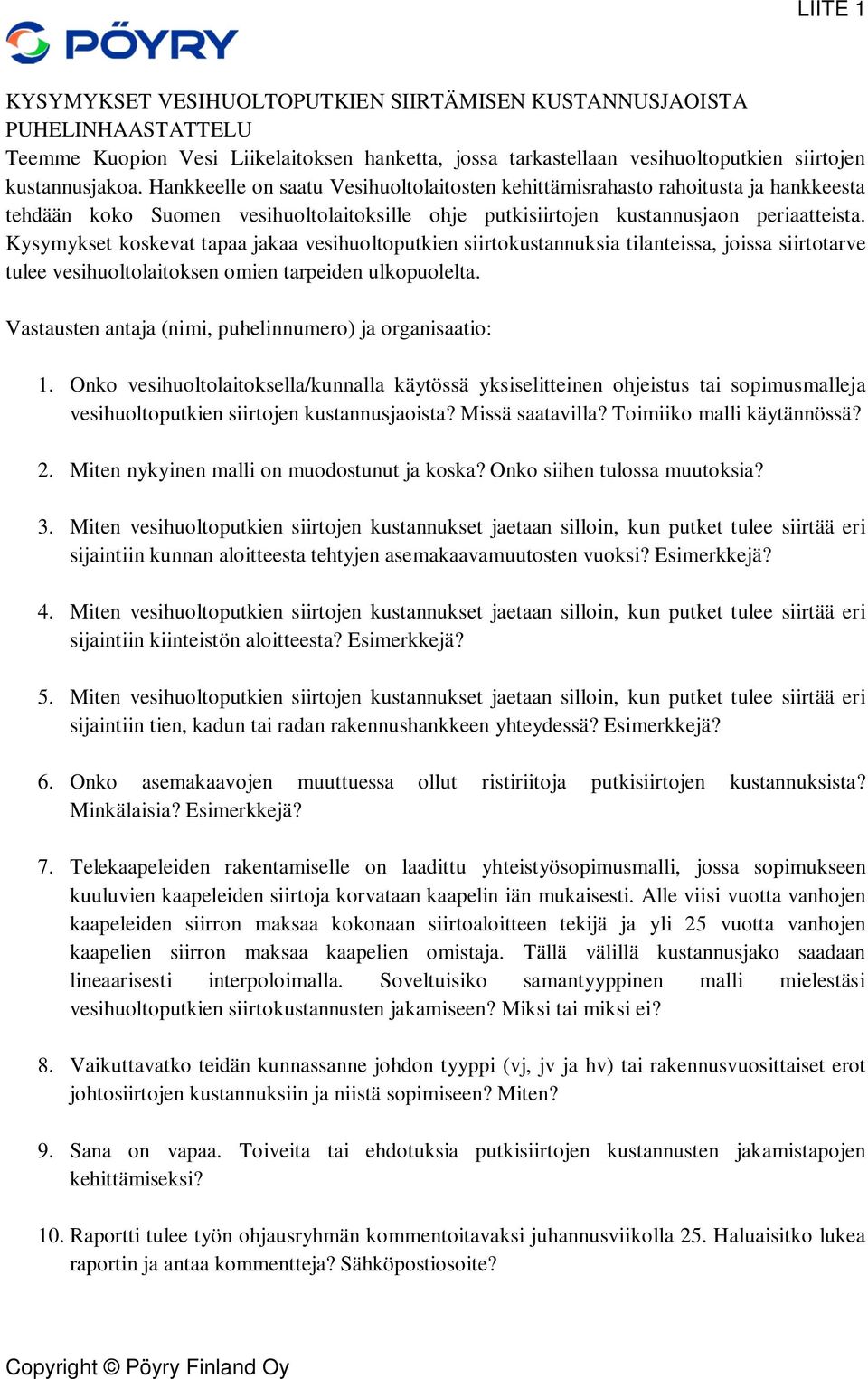 LIITE 1

PÖYRY

KYSYMYKSET VESIHUOLTOPUTKIEN SIIRTÄMISEN KUSTANNUSJAOISTA
PUHELINHAASTATTELU
Teemme Kuopion Vesi Liikelaitoksen hanketta, jossa tarkastellaan vesihuoltoputkien siirtojen kustannusjakoa. Hankkeelle on saatu Vesihuoltolaitosten kehittämisrahasto rahoitusta ja hankkeesta tehdään koko Suomen vesihuoltolaitoksille ohje putkisiirtojen kustannusjaon periaatteista. Kysymykset koskevat tapaa jakaa vesihuoltoputkien siirtokustannuksia tilanteissa, joissa siirtotarve tulee vesihuoltolaitoksen omien tarpeiden ulkopuolelta.

Vastausten antaja (nimi, puhelinnumero) ja organisaatio:

1. Onko vesihuoltolaitoksella/kunnalla käytössä yksiselitteinen ohjeistus tai sopimusmalleja vesihuoltoputkien siirtojen kustannusjaoista? Missä saatavilla? Toimiiko malli käytännössä?

2. Miten nykyinen malli on muodostunut ja koska? Onko siihen tulossa muutoksia?

3. Miten vesihuoltoputkien siirtojen kustannukset jaetaan silloin, kun putket tulee siirtää eri sijaintiin kunnan aloitteesta tehtyjen asemakaavamuutosten vuoksi? Esimerkkejä?

4. Miten vesihuoltoputkien siirtojen kustannukset jaetaan silloin, kun putket tulee siirtää eri sijaintiin kiinteistön aloitteesta? Esimerkkejä?

5. Miten vesihuoltoputkien siirtojen kustannukset jaetaan silloin, kun putket tulee siirtää eri sijaintiin tien, kadun tai radan rakennushankkeen yhteydessä? Esimerkkejä?

6. Onko asemakaavojen muuttuessa ollut ristiriitoja putkisiirtojen kustannuksista? Minkälaisia? Esimerkkejä?

7. Telekaapeleiden rakentamiselle on laadittu yhteistyösopimusmalli, jossa sopimukseen kuuluvien kaapeleiden siirtoja korvataan kaapelin iän mukaisesti. Alle viisi vuotta vanhojen kaapeleiden siirron maksaa kokonaan siirtoaloitteen tekijä ja yli 25 vuotta vanhojen kaapelien siirron maksaa kaapelien omistaja. Tällä välillä kustannusjako saadaan lineaarisesti interpoloimalla. Soveltuisiko samantyyppinen malli mielestäsi vesihuoltoputkien siirtokustannusten jakamiseen? Miksi tai miksi ei?

8. Vaikuttavatko teidän kunnassanne johdon tyyppi (vj, jv ja hv) tai rakennusvuosittaiset erot johtosiirtojen kustannuksiin ja niistä sopimiseen? Miten?

9. Sana on vapaa. Toiveita tai ehdotuksia putkisiirtojen kustannusten jakamistapojen kehittämiseksi?

10. Raportti tulee työn ohjausryhmän kommentoitavaksi juhannusviikolla 25. Haluaisitko lukea raportin ja antaa kommentteja? Sähköpostiosoite?

Copyright © Pöyry Finland Oy